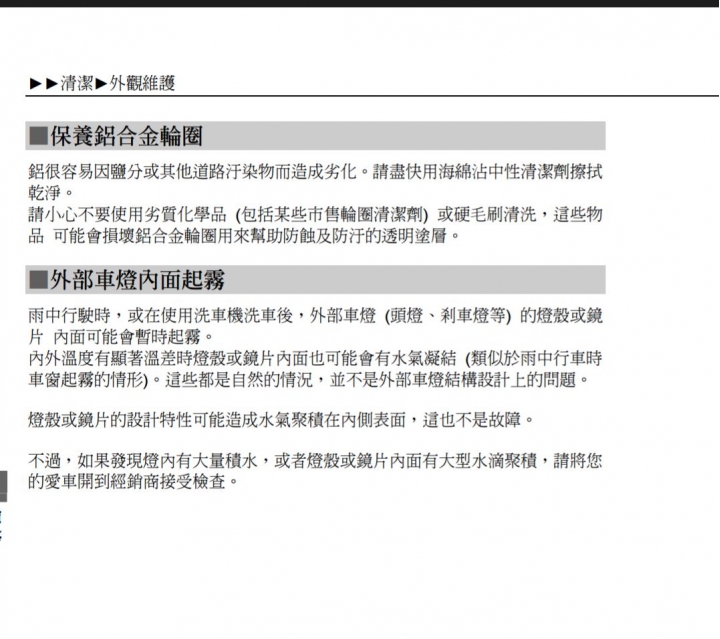 ▶▶清潔▶外觀維護

■保養鋁合金輪圈

鋁很容易因鹽分或其他道路汙染物而造成劣化。請盡快用海綿沾中性清潔劑擦拭乾淨。
請小心不要使用劣質化學品 (包括某些市售輪圈清潔劑) 或硬毛刷清洗，這些物品 可能會損壞鋁合金輪圈用來幫助防蝕及防汙的透明塗層。

■外部車燈內面起霧

雨中行駛時，或在使用洗車機洗車後，外部車燈 (頭燈、剎車燈等) 的燈殼或鏡片 內面可能會暫時起霧。
內外溫度有顯著溫差時燈殼或鏡片內面也可能會有水氣凝結 (類似於雨中行車時車窗起霧的情形)。這些都是自然的情況，並不是外部車燈結構設計上的問題。

燈殼或鏡片的設計特性可能造成水氣聚積在內側表面，這也不是故障。

不過，如果發現燈內有大量積水，或者燈殼或鏡片內面有大型水滴聚積，請將您的愛車開到經銷商接受檢查。